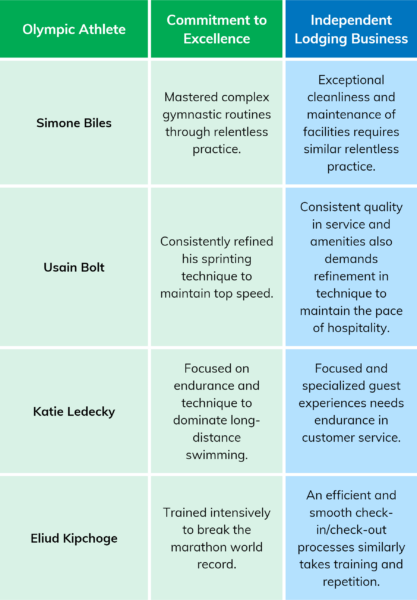 | Olympic Athlete | Commitment to Excellence | Independent Lodging Business |
|---|---|---|
| Simone Biles | Mastered complex gymnastic routines through relentless practice. | Exceptional cleanliness and maintenance of facilities requires similar relentless practice. |
| Usain Bolt | Consistently refined his sprinting technique to maintain top speed. | Consistent quality in service and amenities also demands refinement in technique to maintain the pace of hospitality. |
| Katie Ledecky | Focused on endurance and technique to dominate long-distance swimming. | Focused and specialized guest experiences needs endurance in customer service. |
| Eliud Kipchoge | Trained intensively to break the marathon world record. | An efficient and smooth check-in/check-out processes similarly takes training and repetition. |